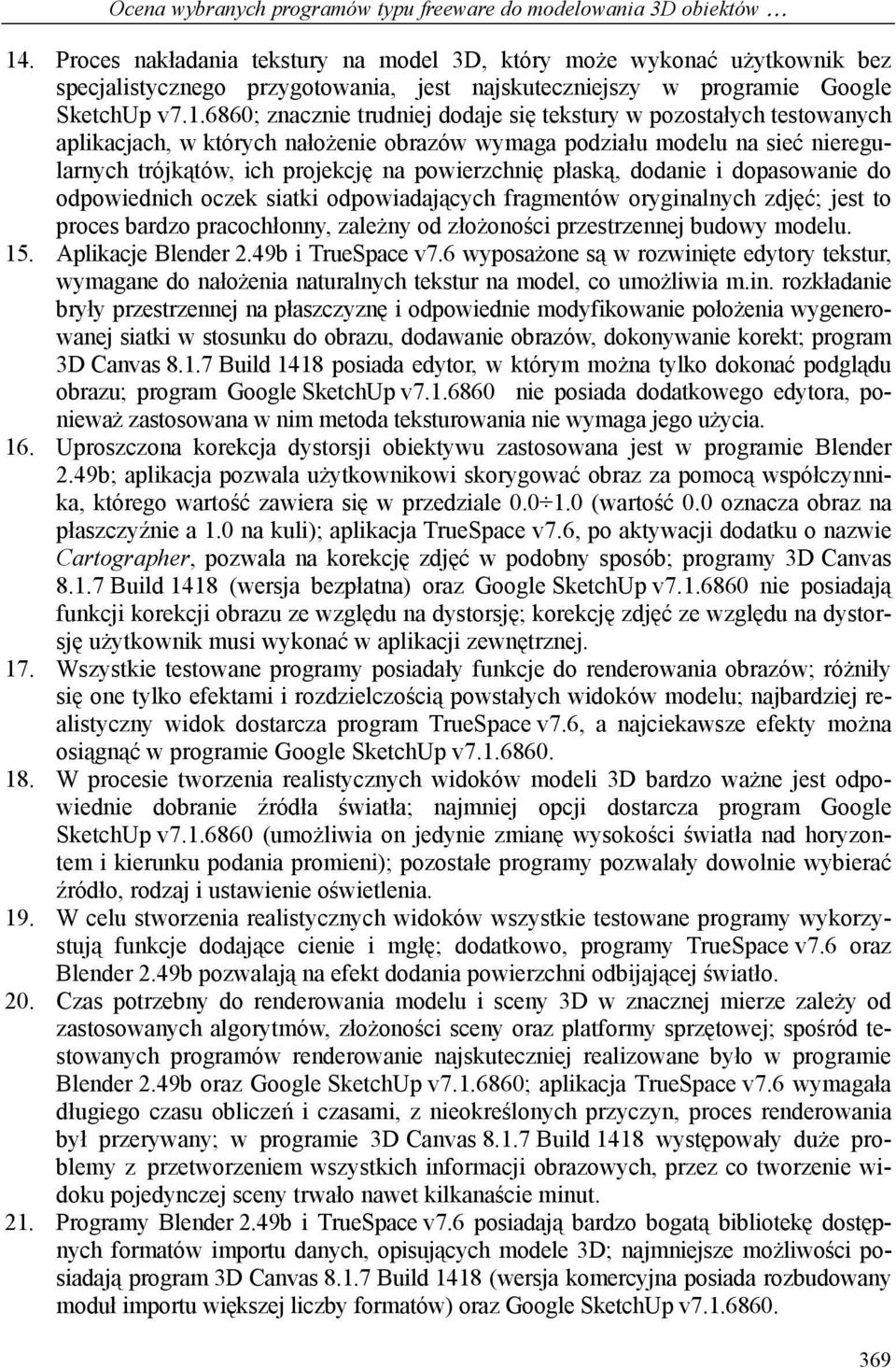 Ocena wybranych programów typu freeware do modelowania 3D obiektów …

14. Proces nakładania tekstury na model 3D, który może wykonać użytkownik bez specjalistycznego przygotowania, jest najskuteczniejszy w programie Google SketchUp v7.1.6860; znacznie trudniej dodaje się tekstury w pozostałych testowanych aplikacjach, w których nałożenie obrazów wymaga podziału modelu na sieć nieregularnych trójkątów, ich projekcję na powierzchnię płaską, dodanie i dopasowanie do odpowiednich oczek siatki odpowiadających fragmentów oryginalnych zdjęć; jest to proces bardzo pracochłonny, zależny od złożoności przestrzennej budowy modelu.

15. Aplikacje Blender 2.49b i TrueSpace v7.6 wyposażone są w rozwinięte edytory tekstur, wymagane do nałożenia naturalnych tekstur na model, co umożliwia m.in. rozkładanie bryły przestrzennej na płaszczyznę i odpowiednie modyfikowanie położenia wygenerowanej siatki w stosunku do obrazu, dodawanie obrazów, dokonywanie korekt; program 3D Canvas 8.1.7 Build 1418 posiada edytor, w którym można tylko dokonać podglądu obrazu; program Google SketchUp v7.1.6860 nie posiada dodatkowego edytora, ponieważ zastosowana w nim metoda teksturowania nie wymaga jego użycia.

16. Uproszczona korekcja dystorsji obiektywu zastosowana jest w programie Blender 2.49b; aplikacja pozwala użytkownikowi skorygować obraz za pomocą współczynnika, którego wartość zawiera się w przedziale 0.0÷1.0 (wartość 0.0 oznacza obraz na płaszczyźnie a 1.0 na kuli); aplikacja TrueSpace v7.6, po aktywacji dodatku o nazwie Cartographer, pozwala na korekcję zdjęć w podobny sposób; programy 3D Canvas 8.1.7 Build 1418 (wersja bezpłatna) oraz Google SketchUp v7.1.6860 nie posiadają funkcji korekcji obrazu ze względu na dystorsję; korekcję zdjęć ze względu na dystorsję użytkownik musi wykonać w aplikacji zewnętrznej.

17. Wszystkie testowane programy posiadały funkcje do renderowania obrazów; różniły się one tylko efektami i rozdzielczością powstałych widoków modelu; najbardziej realistyczny widok dostarcza program TrueSpace v7.6, a najciekawsze efekty można osiągnąć w programie Google SketchUp v7.1.6860.

18. W procesie tworzenia realistycznych widoków modeli 3D bardzo ważne jest odpowiednie dobranie źródła światła; najmniej opcji dostarcza program Google SketchUp v7.1.6860 (umożliwia on jedynie zmianę wysokości światła nad horyzontem i kierunku podania promieni); pozostałe programy pozwalały dowolnie wybierać źródło, rodzaj i ustawienie oświetlenia.

19. W celu stworzenia realistycznych widoków wszystkie testowane programy wykorzystują funkcje dodające cienie i mgłę; dodatkowo, programy TrueSpace v7.6 oraz Blender 2.49b pozwalają na efekt dodania powierzchni odbijającej światło.

20. Czas potrzebny do renderowania modelu i sceny 3D w znacznej mierze zależy od zastosowanych algorytmów, złożoności sceny oraz platformy sprzętowej; spośród testowanych programów renderowanie najskuteczniej realizowane było w programie Blender 2.49b oraz Google SketchUp v7.1.6860; aplikacja TrueSpace v7.6 wymagała długiego czasu obliczeń i czasami, z nieokreślonych przyczyn, proces renderowania był przerywany; w programie 3D Canvas 8.1.7 Build 1418 występowały duże problemy z przetworzeniem wszystkich informacji obrazowych, przez co tworzenie widoku pojedynczej sceny trwało nawet kilkanaście minut.

21. Programy Blender 2.49b i TrueSpace v7.6 posiadają bardzo bogatą bibliotekę dostępnych formatów importu danych, opisujących modele 3D; najmniejsze możliwości posiadają program 3D Canvas 8.1.7 Build 1418 (wersja komercyjna posiada rozbudowany moduł importu większej liczby formatów) oraz Google SketchUp v7.1.6860.

369